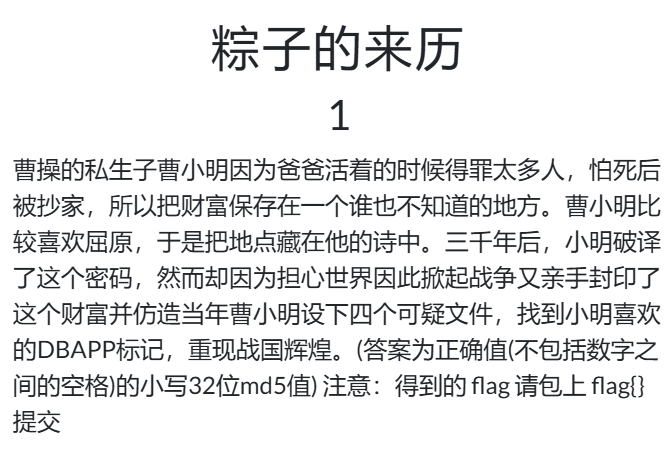 粽子的来历

1

曹操的私生子曹小明因为爸爸活着的时候得罪太多人，怕死后被抄家，所以把财富保存在一个谁也不知道的地方。曹小明比较喜欢屈原，于是把地点藏在他的诗中。三千年后，小明破译了这个密码，然而却因为担心世界因此掀起战争又亲手封印了这个财富并仿造当年曹小明设下四个可疑文件，找到小明喜欢的DBAPP标记，重现战国辉煌。(答案为正确值(不包括数字之间的空格)的小写32位md5值) 注意：得到的 flag 请包上 flag{} 提交